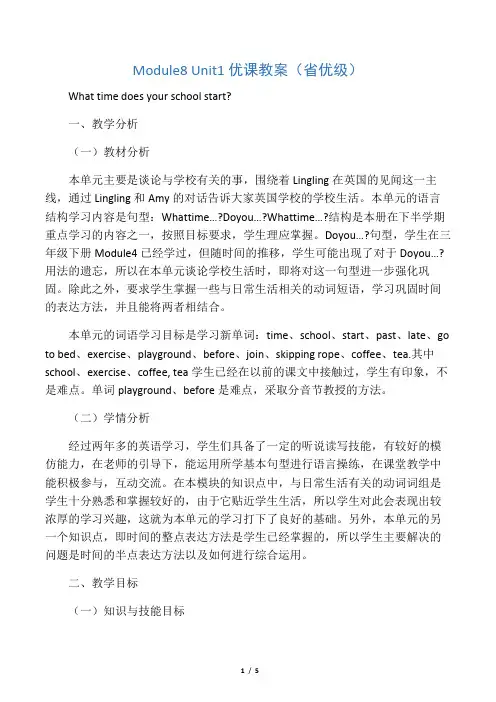 Module8 Unit1 优课教案（省优级）

What time does your school start?

一、教学分析

（一）教材分析

本单元主要是谈论与学校有关的事，围绕着 Lingling 在英国的见闻这一主线，通过 Lingling 和 Amy 的对话告诉大家英国学校的学校生活。本单元的语言结构学习内容是句型：Whattime…?Doyou…?Whattime…?结构是本册在下半学期重点学习的内容之一，按照目标要求，学生理应掌握。Doyou…?句型，学生在三年级下册 Module4 已经学过，但随时间的推移，学生可能出现了对于 Doyou…?用法的遗忘，所以在本单元谈论学校生活时，即将对这一句型进一步强化巩固。除此之外，要求学生掌握一些与日常生活相关的动词短语，学习巩固时间的表达方法，并且能将两者相结合。

本单元的词语学习目标是学习新单词：time、school、start、past、late、go to bed、exercise、playground、before、join、skipping rope、coffee、tea.其中 school、exercise、coffee, tea 学生已经在以前的课文中接触过，学生有印象，不是难点。单词 playground、before 是难点，采取分音节教授的方法。

（二）学情分析

经过两年多的英语学习，学生们具备了一定的听说读写技能，有较好的模仿能力，在老师的引导下，能运用所学基本句型进行语言操练，在课堂教学中能积极参与，互动交流。在本模块的知识点中，与日常生活有关的动词词组是学生十分熟悉和掌握较好的，由于它贴近学生生活，所以学生对此会表现出较浓厚的学习兴趣，这就为本单元的学习打下了良好的基础。另外，本单元的另一个知识点，即时间的整点表达方法是学生已经掌握的，所以学生主要解决的问题是时间的半点表达方法以及如何进行综合运用。

二、教学目标

（一）知识与技能目标

1 / 5